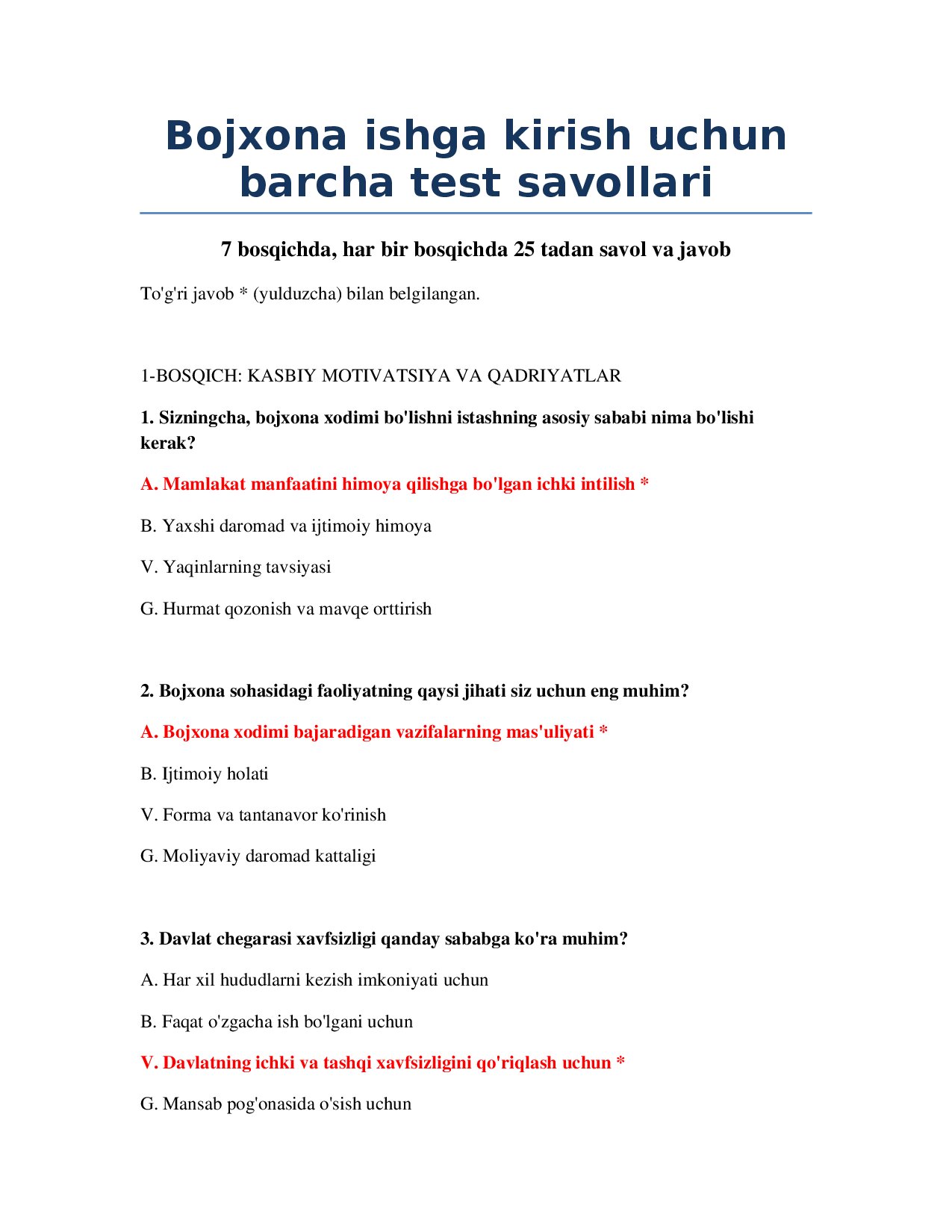 Bojxona ishga kirish uchun barcha test savollari

7 bosqichda, har bir bosqichda 25 tadan savol va javob

To'g'ri javob * (yulduzcha) bilan belgilangan.

1-BOSQICH: KASBIY MOTIVATSIYA VA QADRIYATLAR

1. Sizningcha, bojxona xodimi bo'lishni istashning asosiy sababi nima bo'lishi kerak?

A. Mamlakat manfaatini himoya qilishga bo'lgan ichki intilish *

B. Yaxshi daromad va ijtimoiy himoya

V. Yaqinlarning tavsiyasi

G. Hurmat qozonish va mavqe orttirish

2. Bojxona sohasidagi faoliyatning qaysi jihati siz uchun eng muhim?

A. Bojxona xodimi bajaradigan vazifalarning mas'uliyati *

B. Ijtimoiy holati

V. Forma va tantanavor ko'rinish

G. Moliyaviy daromad kattaligi

3. Davlat chegarasi xavfsizligi qanday sababga ko'ra muhim?

A. Har xil hududlarni kezish imkoniyati uchun

B. Faqat o'zgacha ish bo'lgani uchun

V. Davlatning ichki va tashqi xavfsizligini qo'riqlash uchun *

G. Mansab pog'onasida o'sish uchun